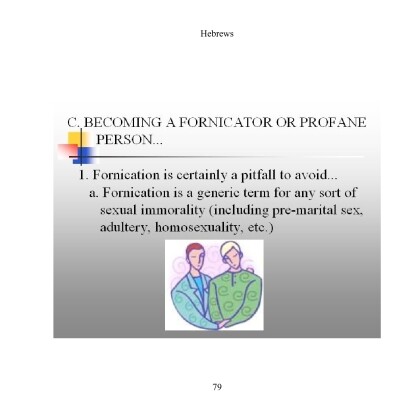 Hebrews

C. BECOMING A FORNICATOR OR PROFANE PERSON...

1. Fornication is certainly a pitfall to avoid...

a. Fornication is a generic term for any sort of sexual immorality (including pre-marital sex, adultery, homosexuality, etc.)

79